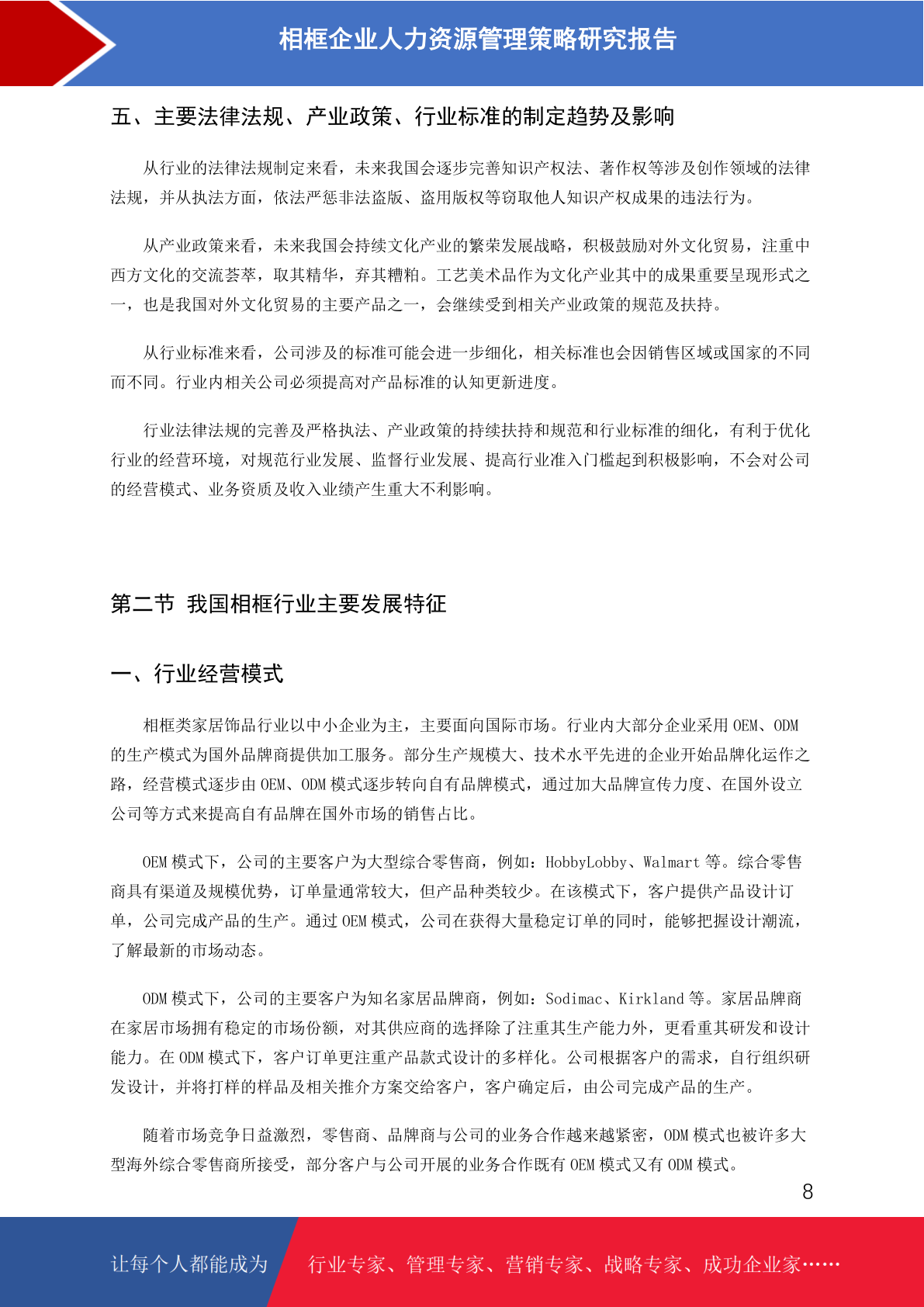 相框企业人力资源管理策略研究报告

五、主要法律法规、产业政策、行业标准的制定趋势及影响

从行业的法律法规制定来看，未来我国会逐步完善知识产权法、著作权等涉及创作领域的法律法规，并从执法方面，依法严惩非法盗版、盗用版权等窃取他人知识产权成果的违法行为。

从产业政策来看，未来我国会持续文化产业的繁荣发展战略，积极鼓励对外文化贸易，注重中西方文化的交流荟萃，取其精华，弃其糟粕。工艺美术品作为文化产业其中的成果重要呈现形式之一，也是我国对外文化贸易的主要产品之一，会继续受到相关产业政策的规范及扶持。

从行业标准来看，公司涉及的标准可能会进一步细化，相关标准也会因销售区域或国家的不同而不同。行业内相关公司必须提高对产品标准的认知更新进度。

行业法律法规的完善及严格执法、产业政策的持续扶持和规范和行业标准的细化，有利于优化行业的经营环境，对规范行业发展、监督行业发展、提高行业准入门槛起到积极影响，不会对公司的经营模式、业务资质及收入业绩产生重大不利影响。

第二节 我国相框行业主要发展特征

一、行业经营模式

相框类家居饰品行业以中小企业为主，主要面向国际市场。行业内大部分企业采用 OEM、ODM 的生产模式为国外品牌商提供加工服务。部分生产规模大、技术水平先进的企业开始品牌化运作之路，经营模式逐步由 OEM、ODM 模式逐步转向自有品牌模式，通过加大品牌宣传力度、在国外设立公司等方式来提高自有品牌在国外市场的销售占比。

OEM 模式下，公司的主要客户为大型综合零售商，例如：HobbyLobby、Walmart 等。综合零售商具有渠道及规模优势，订单量通常较大，但产品种类较少。在该模式下，客户提供产品设计订单，公司完成产品的生产。通过 OEM 模式，公司在获得大量稳定订单的同时，能够把握设计潮流，了解最新的市场动态。

ODM 模式下，公司的主要客户为知名家居品牌商，例如：Sodimac、Kirkland 等。家居品牌商在家居市场拥有稳定的市场份额，对其供应商的选择除了注重其生产能力外，更看重其研发和设计能力。在 ODM 模式下，客户订单更注重产品款式设计的多样化。公司根据客户的需求，自行组织研发设计，并将打样的样品及相关推介方案交给客户，客户确定后，由公司完成产品的生产。

随着市场竞争日益激烈，零售商、品牌商与公司的业务合作越来越紧密，ODM 模式也被许多大型海外综合零售商所接受，部分客户与公司开展的业务合作既有 OEM 模式又有 ODM 模式。

8

让每个人都能成为 行业专家、管理专家、营销专家、战略专家、成功企业家……